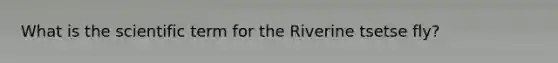 What is the scientific term for the Riverine tsetse fly?